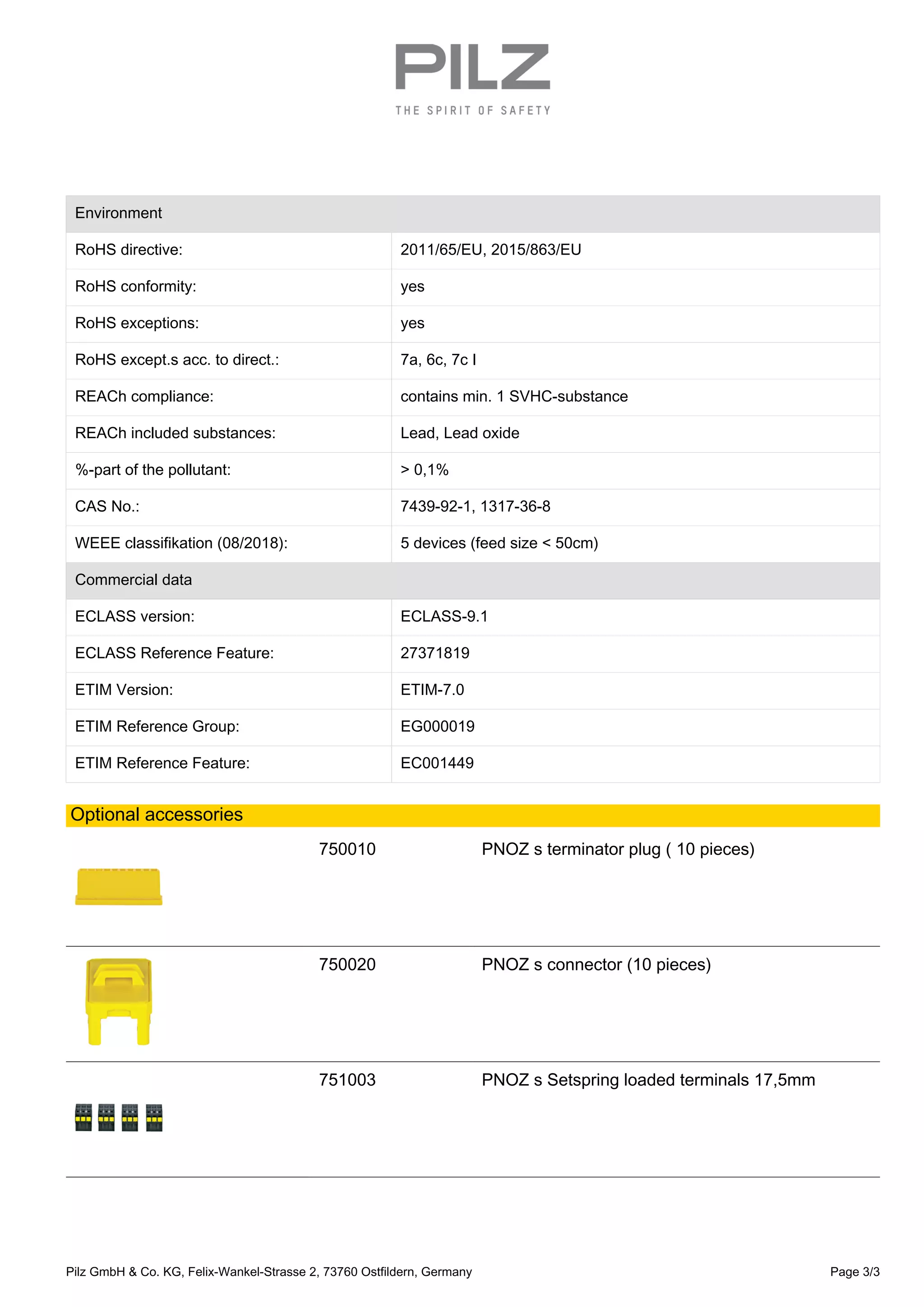 PILZ
THE SPIRIT OF SAFETY

| Environment | |
|---|---|
| RoHS directive: | 2011/65/EU, 2015/863/EU |
| RoHS conformity: | yes |
| RoHS exceptions: | yes |
| RoHS except.s acc. to direct.: | 7a, 6c, 7c I |
| REACh compliance: | contains min. 1 SVHC-substance |
| REACh included substances: | Lead, Lead oxide |
| %-part of the pollutant: | > 0,1% |
| CAS No.: | 7439-92-1, 1317-36-8 |
| WEEE classifikation (08/2018): | 5 devices (feed size < 50cm) |
| Commercial data | |
| ECLASS version: | ECLASS-9.1 |
| ECLASS Reference Feature: | 27371819 |
| ETIM Version: | ETIM-7.0 |
| ETIM Reference Group: | EG000019 |
| ETIM Reference Feature: | EC001449 |

Optional accessories

| | | |
|---|---|---|
| | 750010 | PNOZ s terminator plug ( 10 pieces) |
| | 750020 | PNOZ s connector (10 pieces) |
| | 751003 | PNOZ s Setspring loaded terminals 17,5mm |

Pilz GmbH & Co. KG, Felix-Wankel-Strasse 2, 73760 Ostfildern, Germany

Page 3/3